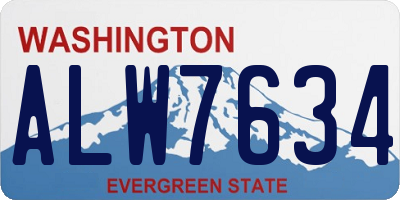 WASHINGTON
ALW7634
EVERGREEN STATE